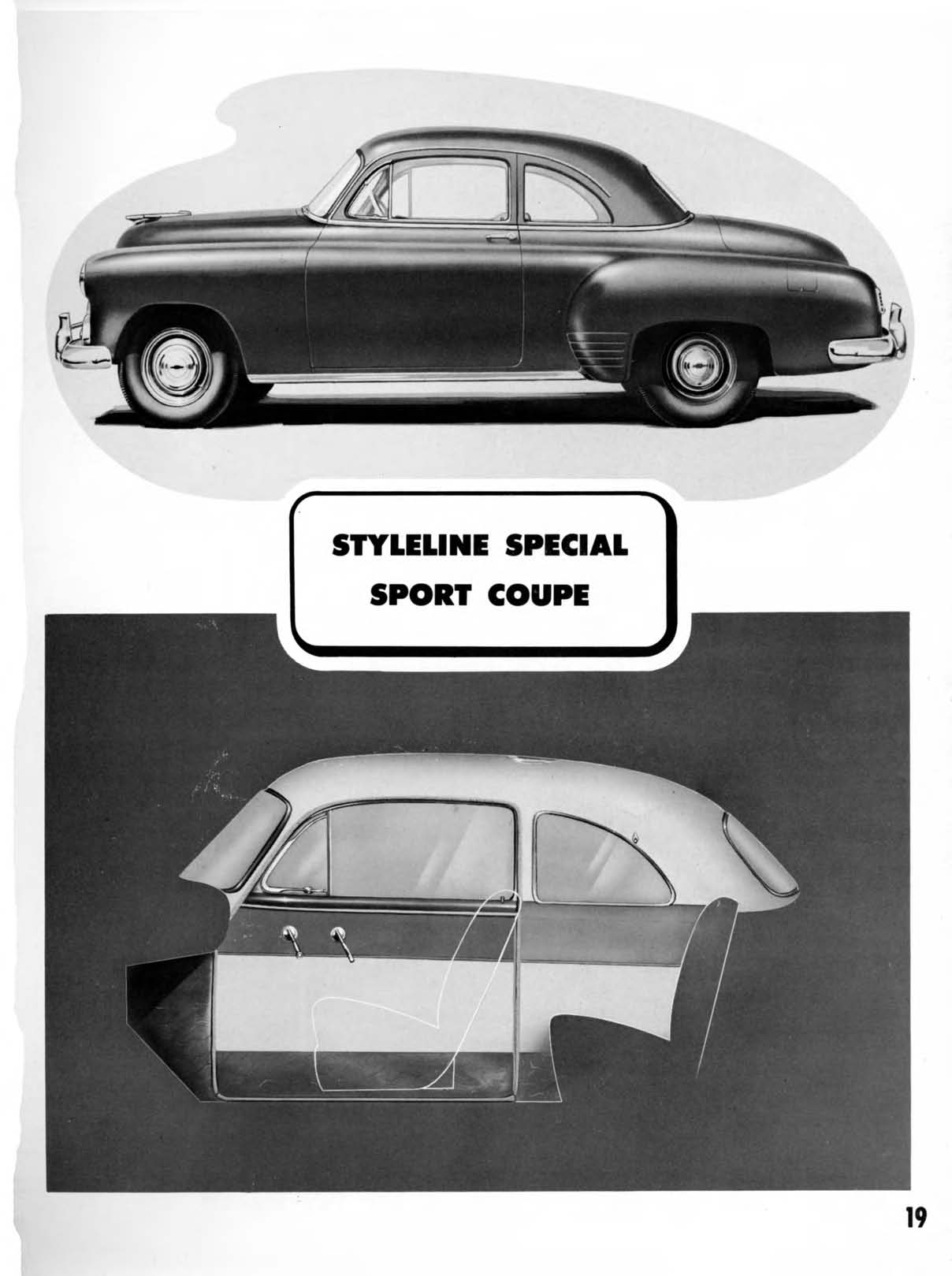 STYLELINE SPECIAL
SPORT COUPE

19